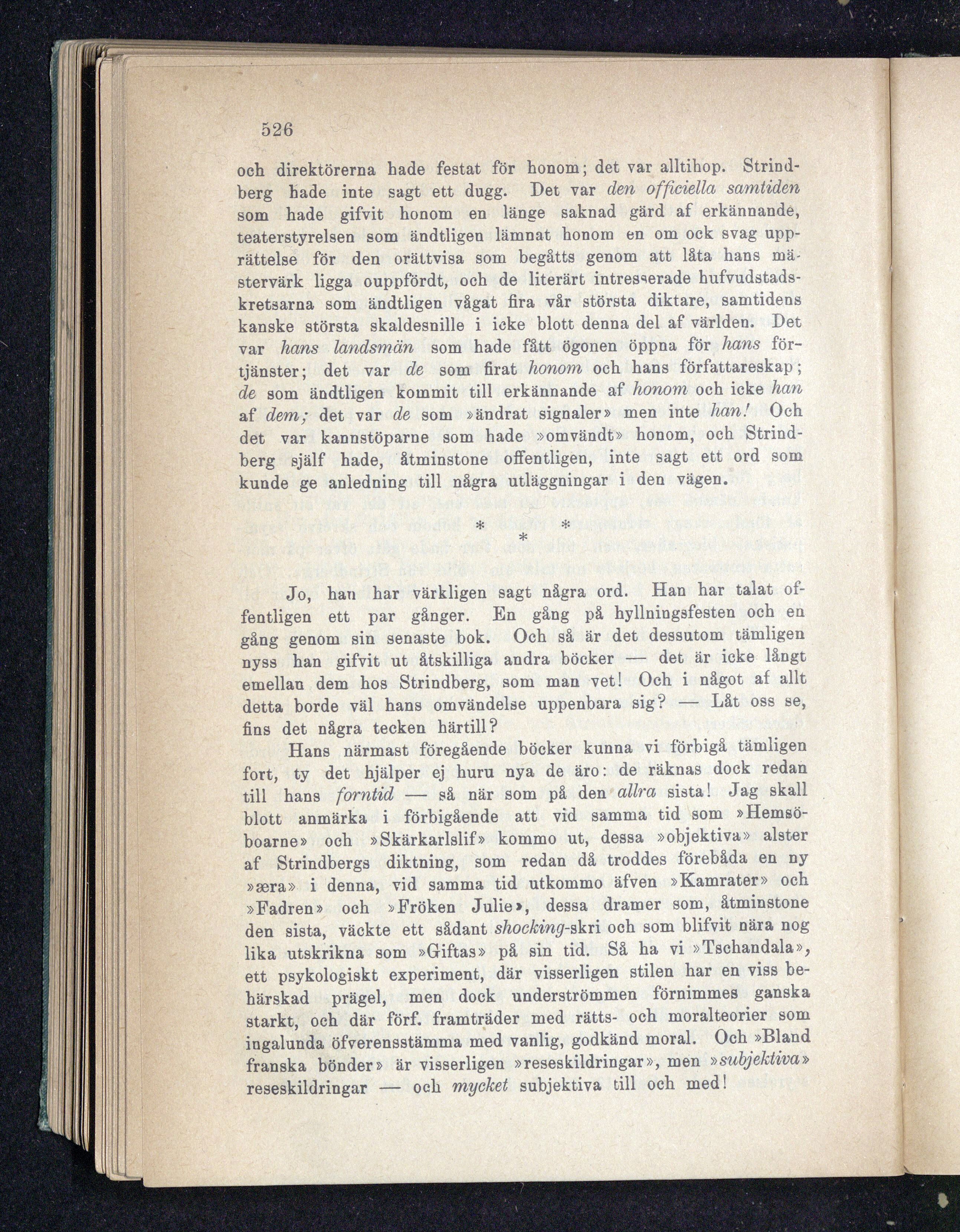 526

och direktörerna hade festat för honom; det var alltihop. Strindberg hade inte sagt ett dugg. Det var den officiella samtiden som hade gifvit honom en länge saknad gärd af erkännande, teaterstyrelsen som ändtligen lämnat honom en om ock svag upprättelse för den orättvisa som begåtts genom att låta hans mästervärk ligga ouppfördt, och de literärt intresserade hufvudstadskretsarna som ändtligen vågat fira vår största diktare, samtidens kanske största skaldesnille i icke blott denna del af världen. Det var hans landsmän som hade fått ögonen öppna för hans förtjänster; det var de som firat honom och hans författareskap; de som ändtligen kommit till erkännande af honom och icke han af dem; det var de som »ändrat signaler» men inte han! Och det var kannstöparne som hade »omvändt» honom, och Strindberg själf hade, åtminstone offentligen, inte sagt ett ord som kunde ge anledning till några utläggningar i den vägen.

* * *

Jo, han har värkligen sagt några ord. Han har talat offentligen ett par gånger. En gång på hyllningsfesten och en gång genom sin senaste bok. Och så är det dessutom tämligen nyss han gifvit ut åtskilliga andra böcker — det är icke långt emellan dem hos Strindberg, som man vet! Och i något af allt detta borde väl hans omvändelse uppenbara sig? — Låt oss se, fins det några tecken härtill?

Hans närmast föregående böcker kunna vi förbigå tämligen fort, ty det hjälper ej huru nya de äro: de räknas dock redan till hans forntid — så när som på den allra sista! Jag skall blott anmärka i förbigående att vid samma tid som »Hemsöboarne» och »Skärkarlslif» kommo ut, dessa »objektiva» alster af Strindbergs diktning, som redan då troddes förebåda en ny »æra» i denna, vid samma tid utkommo äfven »Kamrater» och »Fadren» och »Fröken Julie», dessa dramer som, åtminstone den sista, väckte ett sådant shocking-skri och som blifvit nära nog lika utskrikna som »Giftas» på sin tid. Så ha vi »Tschandala», ett psykologiskt experiment, där visserligen stilen har en viss behärskad prägel, men dock underströmmen förnimmes ganska starkt, och där förf. framträder med rätts- och moralteorier som ingalunda öfverensstämma med vanlig, godkänd moral. Och »Bland franska bönder» är visserligen »reseskildringar», men »subjektiva» reseskildringar — och mycket subjektiva till och med!